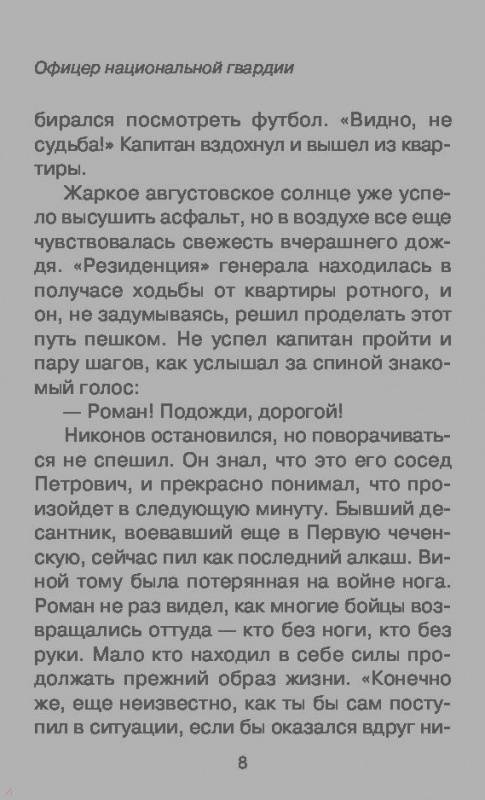 Офицер национальной гвардии

бирался посмотреть футбол. «Видно, не судьба!» Капитан вздохнул и вышел из квартиры.

Жаркое августовское солнце уже успело высушить асфальт, но в воздухе все еще чувствовалась свежесть вчерашнего дождя. «Резиденция» генерала находилась в получасе ходьбы от квартиры ротного, и он, не задумываясь, решил проделать этот путь пешком. Не успел капитан пройти и пару шагов, как услышал за спиной знакомый голос:

— Роман! Подожди, дорогой!

Никонов остановился, но поворачиваться не спешил. Он знал, что это его сосед Петрович, и прекрасно понимал, что произойдет в следующую минуту. Бывший десантник, воевавший еще в Первую чеченскую, сейчас пил как последний алкаш. Виной тому была потерянная на войне нога. Роман не раз видел, как многие бойцы возвращались оттуда — кто без ноги, кто без руки. Мало кто находил в себе силы продолжать прежний образ жизни. «Конечно же, еще неизвестно, как ты бы сам поступил в ситуации, если бы оказался вдруг ни-

8